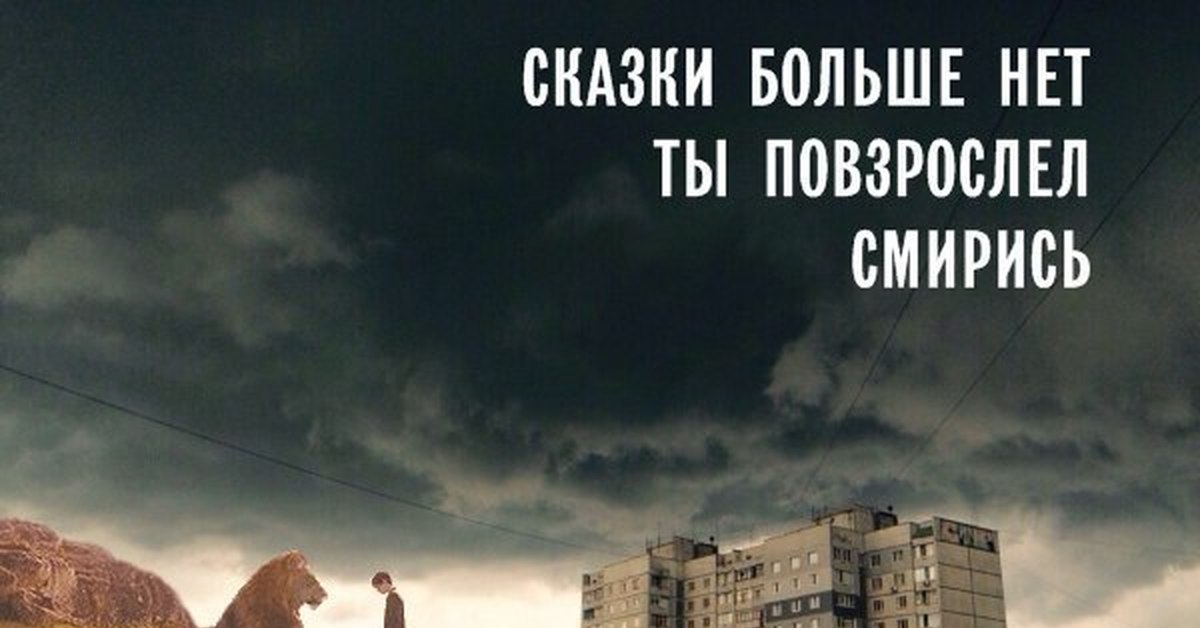 СКАЗКИ БОЛЬШЕ НЕТ
ТЫ ПОВЗРОСЛЕЛ
СМИРИСЬ